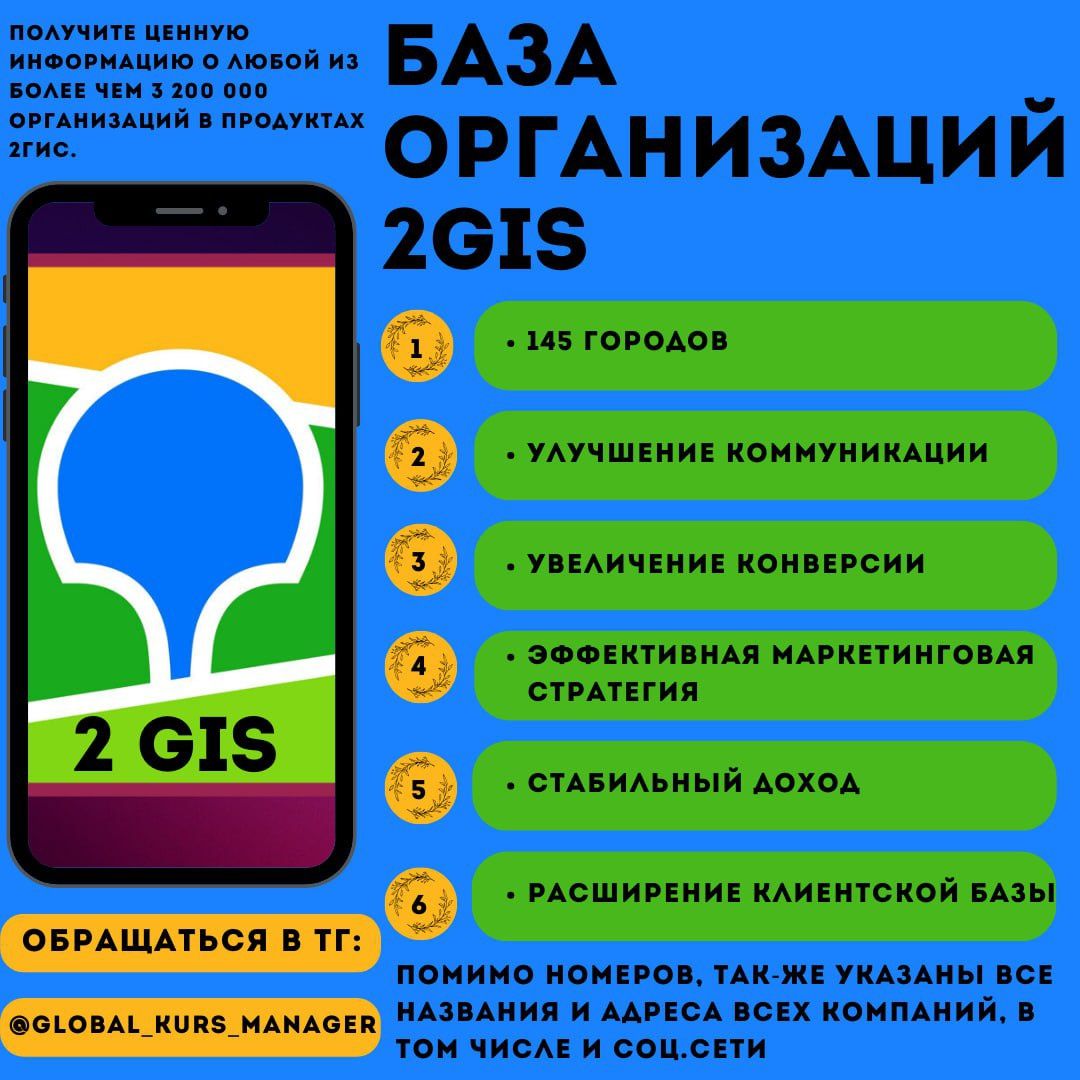 ПОЛУЧИТЕ ЦЕННУЮ ИНФОРМАЦИЮ О ЛЮБОЙ ИЗ БОЛЕЕ ЧЕМ 3 200 000 ОРГАНИЗАЦИЙ В ПРОДУКТАХ 2ГИС.

БАЗА ОРГАНИЗАЦИЙ 2GIS

2 GIS

1 • 145 ГОРОДОВ

2 • УЛУЧШЕНИЕ КОММУНИКАЦИИ

3 • УВЕЛИЧЕНИЕ КОНВЕРСИИ

4 • ЭФФЕКТИВНАЯ МАРКЕТИНГОВАЯ СТРАТЕГИЯ

5 • СТАБИЛЬНЫЙ ДОХОД

6 • РАСШИРЕНИЕ КЛИЕНТСКОЙ БАЗЫ

ОБРАЩАТЬСЯ В ТГ:

@GLOBAL_KURS_MANAGER

ПОМИМО НОМЕРОВ, ТАК-ЖЕ УКАЗАНЫ ВСЕ НАЗВАНИЯ И АДРЕСА ВСЕХ КОМПАНИЙ, В ТОМ ЧИСЛЕ И СОЦ.СЕТИ